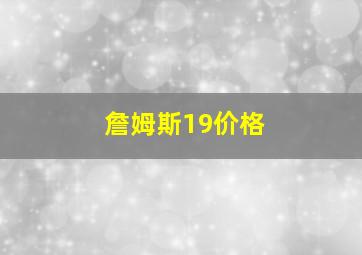 詹姆斯19价格